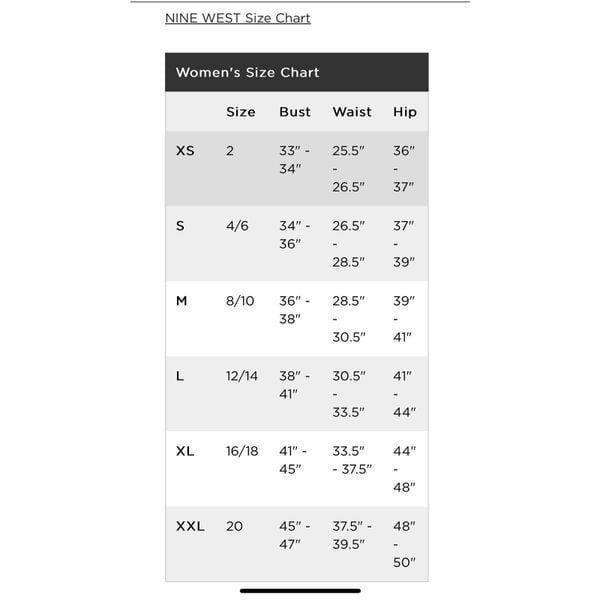 NINE WEST Size Chart

Women's Size Chart

| | Size | Bust | Waist | Hip |
|---|---|---|---|---|
| XS | 2 | 33" - 34" | 25.5" - 26.5" | 36" - 37" |
| S | 4/6 | 34" - 36" | 26.5" - 28.5" | 37" - 39" |
| M | 8/10 | 36" - 38" | 28.5" - 30.5" | 39" - 41" |
| L | 12/14 | 38" - 41" | 30.5" - 33.5" | 41" - 44" |
| XL | 16/18 | 41" - 45" | 33.5" - 37.5" | 44" - 48" |
| XXL | 20 | 45" - 47" | 37.5" - 39.5" | 48" - 50" |